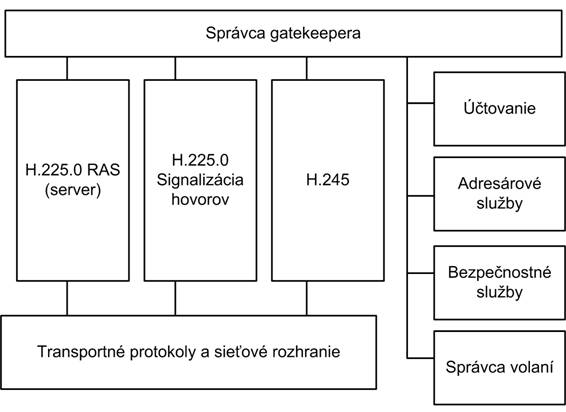 Správca gatekeepera

H.225.0 RAS (server)

H.225.0 Signalizácia hovorov

H.245

Účtovanie

Adresárové služby

Bezpečnostné služby

Správca volaní

Transportné protokoly a sieťové rozhranie